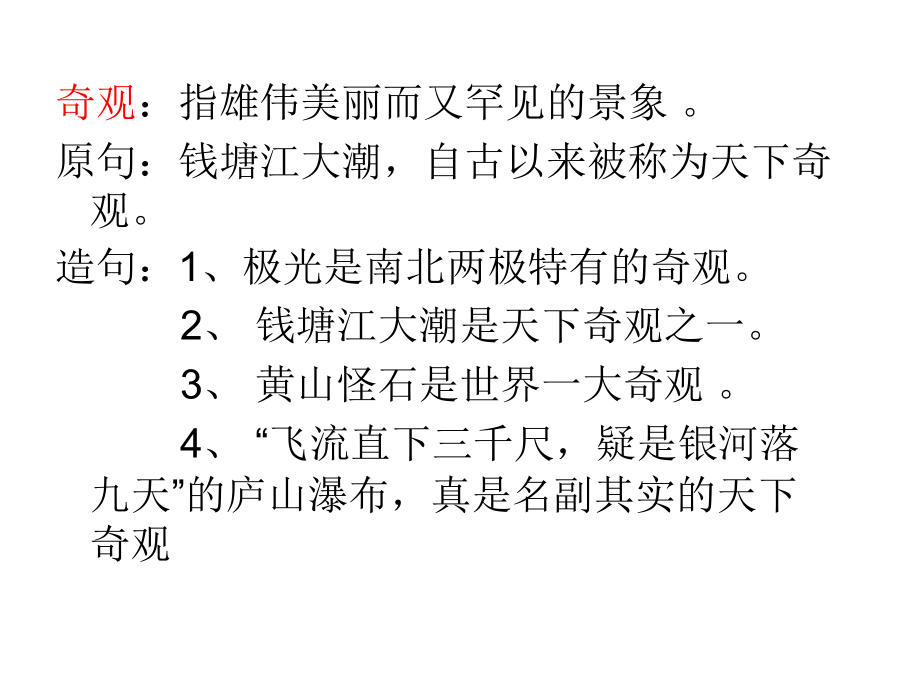 奇观：指雄伟美丽而又罕见的景象 。

原句：钱塘江大潮，自古以来被称为天下奇观。

造句：1、极光是南北两极特有的奇观。

2、 钱塘江大潮是天下奇观之一。

3、 黄山怪石是世界一大奇观 。

4、“飞流直下三千尺，疑是银河落九天”的庐山瀑布，真是名副其实的天下奇观